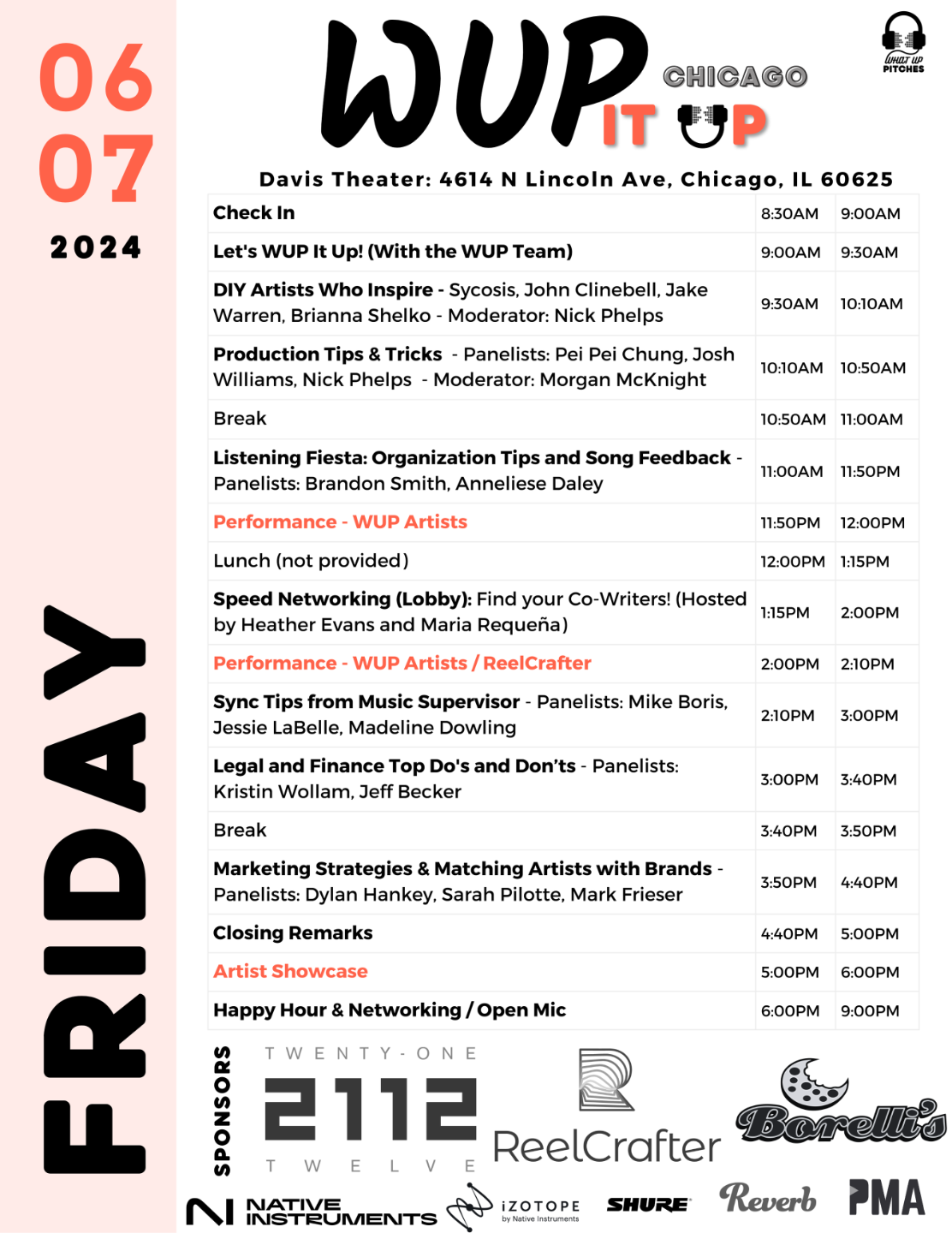 06
07
2024

FRIDAY

WUP IT UP CHICAGO

WHAT UP PITCHES

Davis Theater: 4614 N Lincoln Ave, Chicago, IL 60625

| | | |
|---|---|---|
| Check In | 8:30AM | 9:00AM |
| Let's WUP It Up! (With the WUP Team) | 9:00AM | 9:30AM |
| DIY Artists Who Inspire - Sycosis, John Clinebell, Jake Warren, Brianna Shelko - Moderator: Nick Phelps | 9:30AM | 10:10AM |
| Production Tips & Tricks - Panelists: Pei Pei Chung, Josh Williams, Nick Phelps - Moderator: Morgan McKnight | 10:10AM | 10:50AM |
| Break | 10:50AM | 11:00AM |
| Listening Fiesta: Organization Tips and Song Feedback - Panelists: Brandon Smith, Anneliese Daley | 11:00AM | 11:50PM |
| Performance - WUP Artists | 11:50PM | 12:00PM |
| Lunch (not provided) | 12:00PM | 1:15PM |
| Speed Networking (Lobby): Find your Co-Writers! (Hosted by Heather Evans and Maria Requeña) | 1:15PM | 2:00PM |
| Performance - WUP Artists / ReelCrafter | 2:00PM | 2:10PM |
| Sync Tips from Music Supervisor - Panelists: Mike Boris, Jessie LaBelle, Madeline Dowling | 2:10PM | 3:00PM |
| Legal and Finance Top Do's and Don'ts - Panelists: Kristin Wollam, Jeff Becker | 3:00PM | 3:40PM |
| Break | 3:40PM | 3:50PM |
| Marketing Strategies & Matching Artists with Brands - Panelists: Dylan Hankey, Sarah Pilotte, Mark Frieser | 3:50PM | 4:40PM |
| Closing Remarks | 4:40PM | 5:00PM |
| Artist Showcase | 5:00PM | 6:00PM |
| Happy Hour & Networking / Open Mic | 6:00PM | 9:00PM |

SPONSORS

TWENTY-ONE 2112 TWELVE

ReelCrafter

Borelli's

NATIVE INSTRUMENTS

iZOTOPE by Native Instruments

SHURE

Reverb

PMA